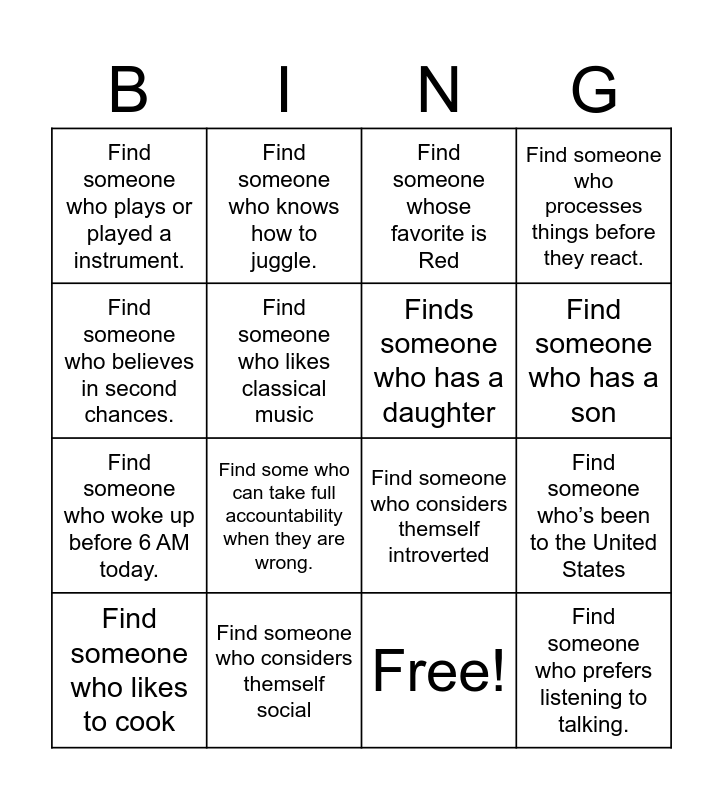 | B | I | N | G |
|---|---|---|---|
| Find someone who plays or played a instrument. | Find someone who knows how to juggle. | Find someone whose favorite is Red | Find someone who processes things before they react. |
| Find someone who believes in second chances. | Find someone who likes classical music | Finds someone who has a daughter | Find someone who has a son |
| Find someone who woke up before 6 AM today. | Find some who can take full accountability when they are wrong. | Find someone who considers themself introverted | Find someone who's been to the United States |
| Find someone who likes to cook | Find someone who considers themself social | Free! | Find someone who prefers listening to talking. |